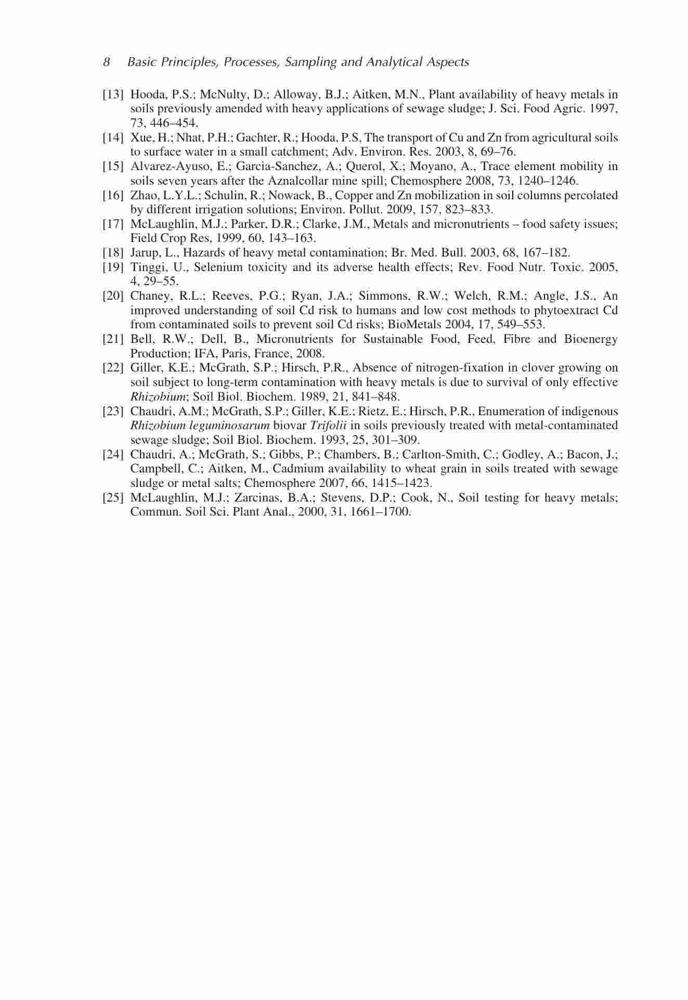 8 Basic Principles, Processes, Sampling and Analytical Aspects

[13] Hooda, P.S.; McNulty, D.; Alloway, B.J.; Aitken, M.N., Plant availability of heavy metals in soils previously amended with heavy applications of sewage sludge; J. Sci. Food Agric. 1997, 73, 446–454.

[14] Xue, H.; Nhat, P.H.; Gachter, R.; Hooda, P.S, The transport of Cu and Zn from agricultural soils to surface water in a small catchment; Adv. Environ. Res. 2003, 8, 69–76.

[15] Alvarez-Ayuso, E.; Garcia-Sanchez, A.; Querol, X.; Moyano, A., Trace element mobility in soils seven years after the Aznalcollar mine spill; Chemosphere 2008, 73, 1240–1246.

[16] Zhao, L.Y.L.; Schulin, R.; Nowack, B., Copper and Zn mobilization in soil columns percolated by different irrigation solutions; Environ. Pollut. 2009, 157, 823–833.

[17] McLaughlin, M.J.; Parker, D.R.; Clarke, J.M., Metals and micronutrients – food safety issues; Field Crop Res, 1999, 60, 143–163.

[18] Jarup, L., Hazards of heavy metal contamination; Br. Med. Bull. 2003, 68, 167–182.

[19] Tinggi, U., Selenium toxicity and its adverse health effects; Rev. Food Nutr. Toxic. 2005, 4, 29–55.

[20] Chaney, R.L.; Reeves, P.G.; Ryan, J.A.; Simmons, R.W.; Welch, R.M.; Angle, J.S., An improved understanding of soil Cd risk to humans and low cost methods to phytoextract Cd from contaminated soils to prevent soil Cd risks; BioMetals 2004, 17, 549–553.

[21] Bell, R.W.; Dell, B., Micronutrients for Sustainable Food, Feed, Fibre and Bioenergy Production; IFA, Paris, France, 2008.

[22] Giller, K.E.; McGrath, S.P.; Hirsch, P.R., Absence of nitrogen-fixation in clover growing on soil subject to long-term contamination with heavy metals is due to survival of only effective Rhizobium; Soil Biol. Biochem. 1989, 21, 841–848.

[23] Chaudri, A.M.; McGrath, S.P.; Giller, K.E.; Rietz, E.; Hirsch, P.R., Enumeration of indigenous Rhizobium leguminosarum biovar Trifolii in soils previously treated with metal-contaminated sewage sludge; Soil Biol. Biochem. 1993, 25, 301–309.

[24] Chaudri, A.; McGrath, S.; Gibbs, P.; Chambers, B.; Carlton-Smith, C.; Godley, A.; Bacon, J.; Campbell, C.; Aitken, M., Cadmium availability to wheat grain in soils treated with sewage sludge or metal salts; Chemosphere 2007, 66, 1415–1423.

[25] McLaughlin, M.J.; Zarcinas, B.A.; Stevens, D.P.; Cook, N., Soil testing for heavy metals; Commun. Soil Sci. Plant Anal., 2000, 31, 1661–1700.